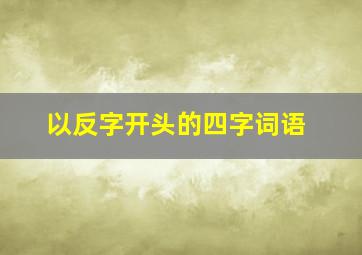 以反字开头的四字词语